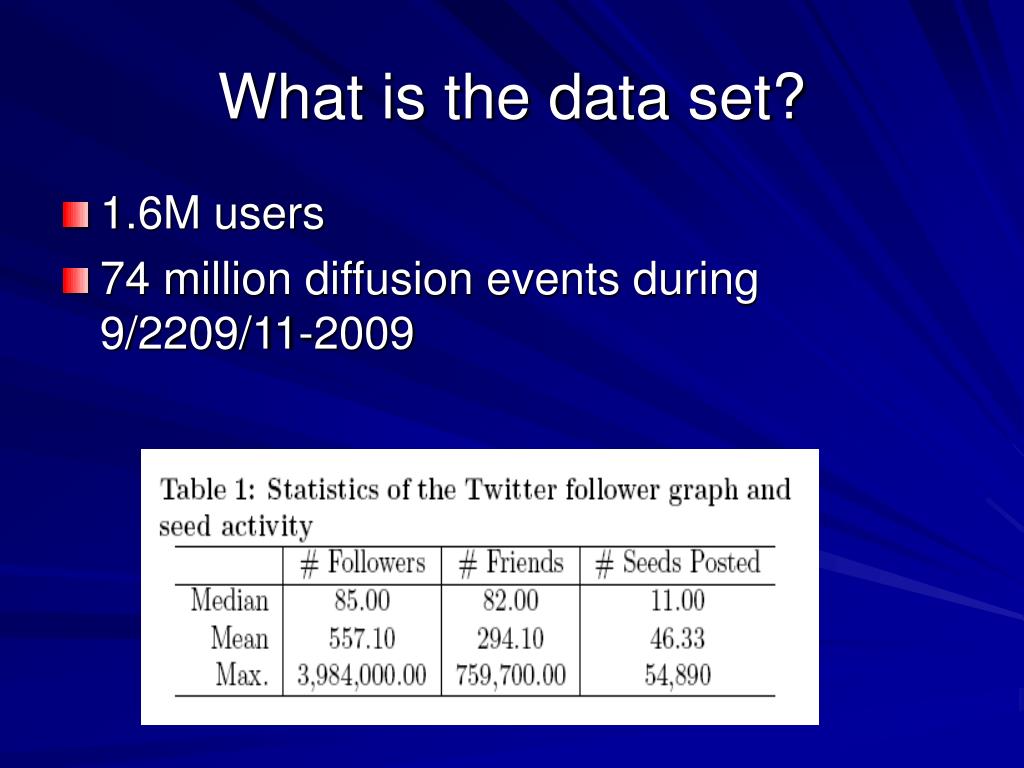 What is the data set?

1.6M users

74 million diffusion events during 9/2209/11-2009

Table 1: Statistics of the Twitter follower graph and seed activity

| | # Followers | # Friends | # Seeds Posted |
|---|---|---|---|
| Median | 85.00 | 82.00 | 11.00 |
| Mean | 557.10 | 294.10 | 46.33 |
| Max. | 3,984,000.00 | 759,700.00 | 54,890 |